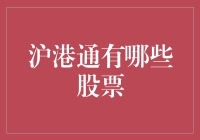 沪港通有哪些股票